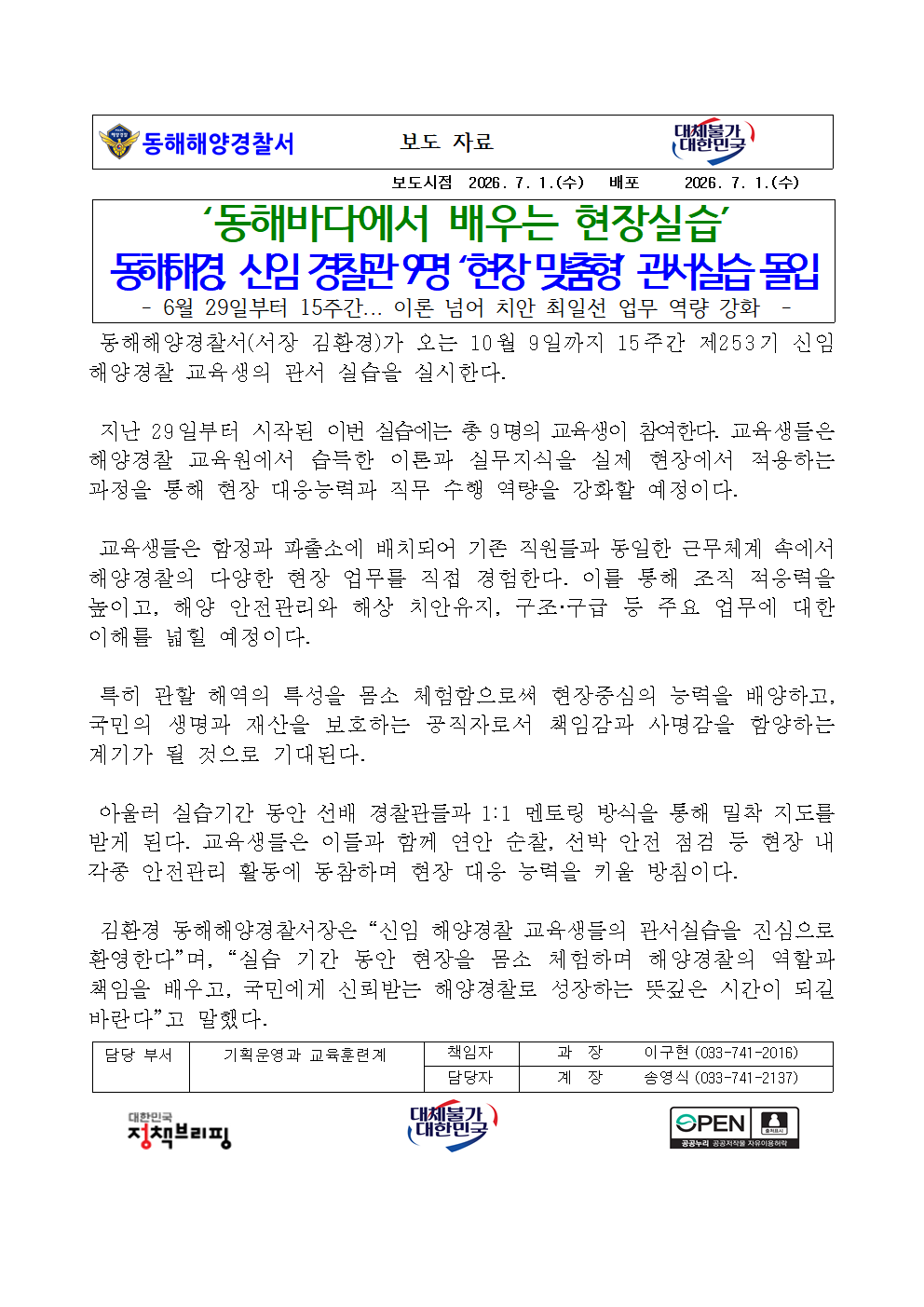 동해해양경찰서 보도 자료 대체불가 대한민국

보도시점 2026. 7. 1.(수) 배포 2026. 7. 1.(수)

‘동해바다에서 배우는 현장실습’
동해해경 신임 경찰관 9명 ‘현장 맞춤형’ 관서실습 돌입
- 6월 29일부터 15주간… 이론 넘어 치안 최일선 업무 역량 강화 -

동해해양경찰서(서장 김환경)가 오는 10월 9일까지 15주간 제253기 신임 해양경찰 교육생의 관서 실습을 실시한다.

지난 29일부터 시작된 이번 실습에는 총 9명의 교육생이 참여한다. 교육생들은 해양경찰 교육원에서 습득한 이론과 실무지식을 실제 현장에서 적용하는 과정을 통해 현장 대응능력과 직무 수행 역량을 강화할 예정이다.

교육생들은 함정과 파출소에 배치되어 기존 직원들과 동일한 근무체계 속에서 해양경찰의 다양한 현장 업무를 직접 경험한다. 이를 통해 조직 적응력을 높이고, 해양 안전관리와 해상 치안유지, 구조·구급 등 주요 업무에 대한 이해를 넓힐 예정이다.

특히 관할 해역의 특성을 몸소 체험함으로써 현장중심의 능력을 배양하고, 국민의 생명과 재산을 보호하는 공직자로서 책임감과 사명감을 함양하는 계기가 될 것으로 기대된다.

아울러 실습기간 동안 선배 경찰관들과 1:1 멘토링 방식을 통해 밀착 지도를 받게 된다. 교육생들은 이들과 함께 연안 순찰, 선박 안전 점검 등 현장 내 각종 안전관리 활동에 동참하며 현장 대응 능력을 키울 방침이다.

김환경 동해해양경찰서장은 “신임 해양경찰 교육생들의 관서실습을 진심으로 환영한다”며, “실습 기간 동안 현장을 몸소 체험하며 해양경찰의 역할과 책임을 배우고, 국민에게 신뢰받는 해양경찰로 성장하는 뜻깊은 시간이 되길 바란다”고 말했다.

| 담당 부서 | 기획운영과 교육훈련계 | 책임자 | 과 장 | 이구현 (033-741-2016) |
|---|---|---|---|---|
| | | 담당자 | 계 장 | 송영식 (033-741-2137) |

대한민국 정책브리핑 대체불가 대한민국 OPEN 공공누리 공공저작물 자유이용허락